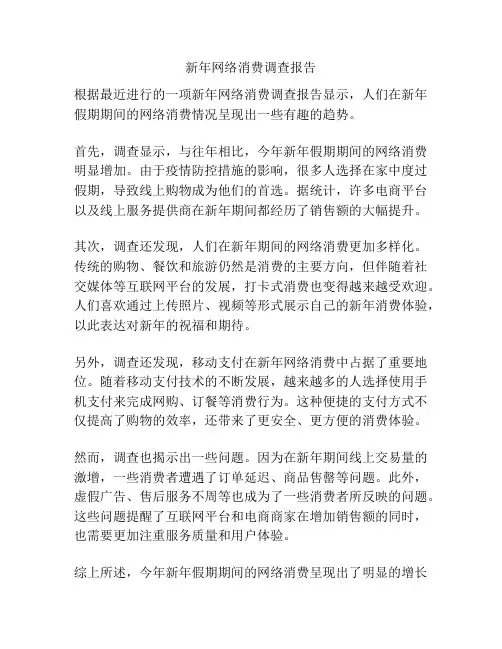 新年网络消费调查报告

根据最近进行的一项新年网络消费调查报告显示，人们在新年假期期间的网络消费情况呈现出一些有趣的趋势。

首先，调查显示，与往年相比，今年新年假期期间的网络消费明显增加。由于疫情防控措施的影响，很多人选择在家中度过假期，导致线上购物成为他们的首选。据统计，许多电商平台以及线上服务提供商在新年期间都经历了销售额的大幅提升。

其次，调查还发现，人们在新年期间的网络消费更加多样化。传统的购物、餐饮和旅游仍然是消费的主要方向，但伴随着社交媒体等互联网平台的发展，打卡式消费也变得越来越受欢迎。人们喜欢通过上传照片、视频等形式展示自己的新年消费体验，以此表达对新年的祝福和期待。

另外，调查还发现，移动支付在新年网络消费中占据了重要地位。随着移动支付技术的不断发展，越来越多的人选择使用手机支付来完成网购、订餐等消费行为。这种便捷的支付方式不仅提高了购物的效率，还带来了更安全、更方便的消费体验。

然而，调查也揭示出一些问题。因为在新年期间线上交易量的激增，一些消费者遭遇了订单延迟、商品售罄等问题。此外，虚假广告、售后服务不周等也成为了一些消费者所反映的问题。这些问题提醒了互联网平台和电商商家在增加销售额的同时，也需要更加注重服务质量和用户体验。

综上所述，今年新年假期期间的网络消费呈现出了明显的增长